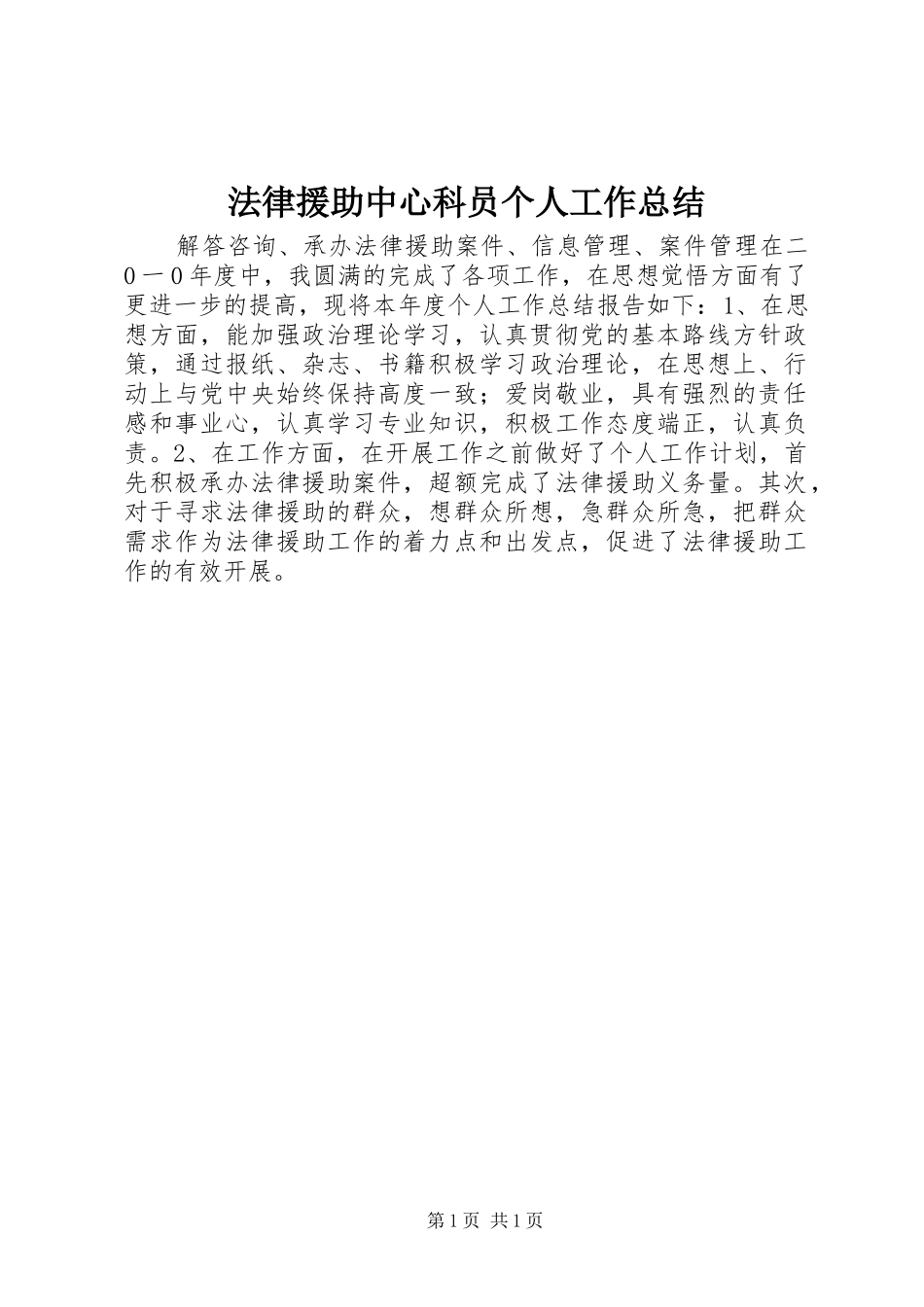 法律援助中心科员个人工作总结

解答咨询、承办法律援助案件、信息管理、案件管理在二0一0年度中，我圆满的完成了各项工作，在思想觉悟方面有了更进一步的提高，现将本年度个人工作总结报告如下：1、在思想方面，能加强政治理论学习，认真贯彻党的基本路线方针政策，通过报纸、杂志、书籍积极学习政治理论，在思想上、行动上与党中央始终保持高度一致；爱岗敬业，具有强烈的责任感和事业心，认真学习专业知识，积极工作态度端正，认真负责。2、在工作方面，在开展工作之前做好了个人工作计划，首先积极承办法律援助案件，超额完成了法律援助义务量。其次，对于寻求法律援助的群众，想群众所想，急群众所急，把群众需求作为法律援助工作的着力点和出发点，促进了法律援助工作的有效开展。

第1页 共1页